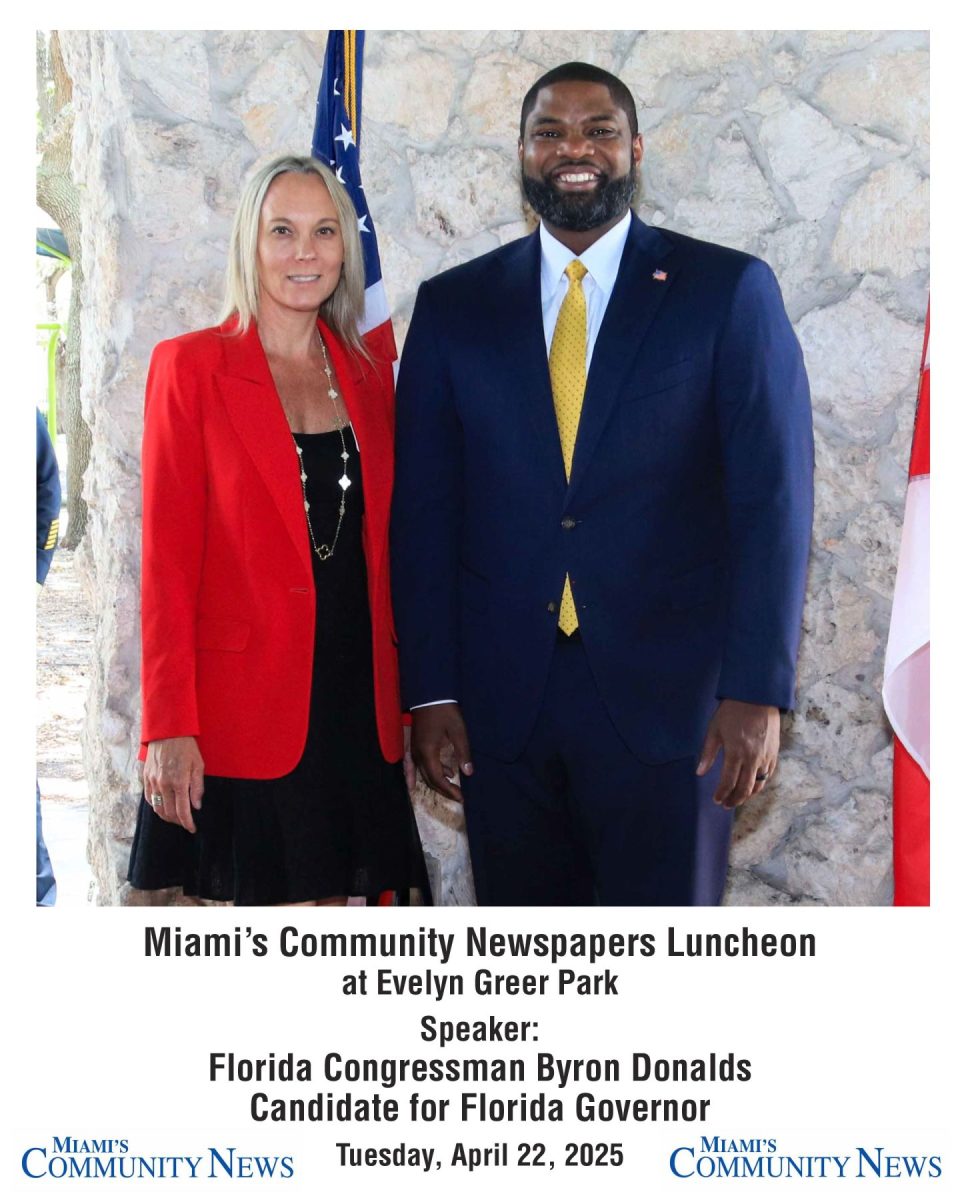 Miami's Community Newspapers Luncheon
at Evelyn Greer Park

Speaker:
Florida Congressman Byron Donalds
Candidate for Florida Governor

MIAMI'S
COMMUNITY NEWS

Tuesday, April 22, 2025

MIAMI'S
COMMUNITY NEWS